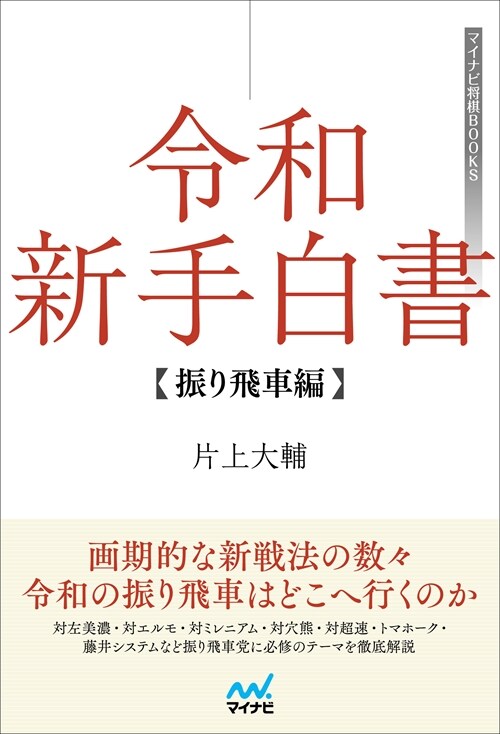 マイナビ将棋BOOKS

令和
新手白書

【振り飛車編】

片上大輔

画期的な新戦法の数々
令和の振り飛車はどこへ行くのか

対左美濃・対エルモ・対ミレニアム・対穴熊・対超速・トマホーク・藤井システムなど振り飛車党に必修のテーマを徹底解説

マイナビ